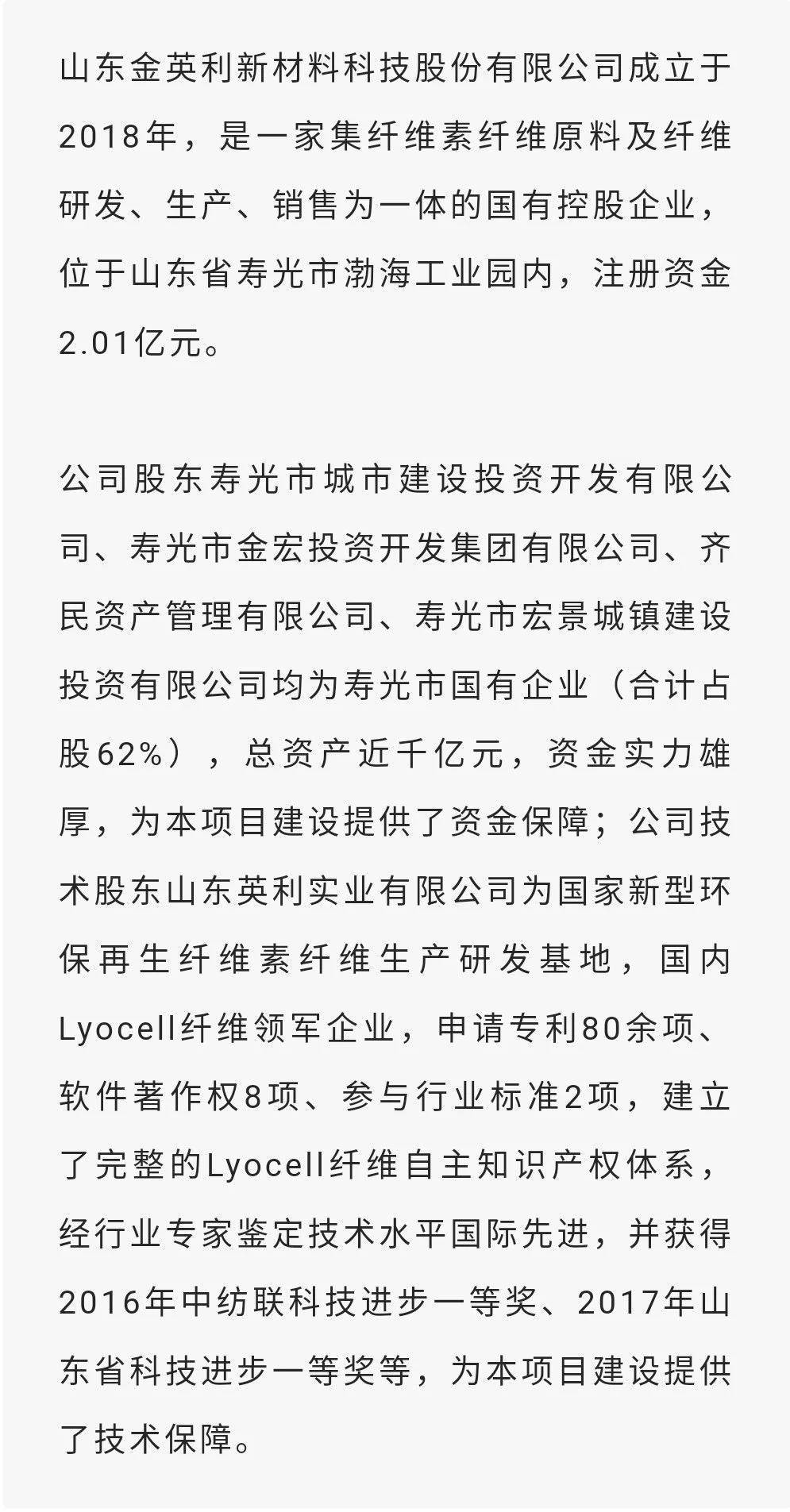 山东金英利新材料科技股份有限公司成立于2018年，是一家集纤维素纤维原料及纤维研发、生产、销售为一体的国有控股企业，位于山东省寿光市渤海工业园内，注册资金2.01亿元。

公司股东寿光市城市建设投资开发有限公司、寿光市金宏投资开发集团有限公司、齐民资产管理有限公司、寿光市宏景城镇建设投资有限公司均为寿光市国有企业（合计占股62%），总资产近千亿元，资金实力雄厚，为本项目建设提供了资金保障；公司技术股东山东英利实业有限公司为国家新型环保再生纤维素纤维生产研发基地，国内Lyocell纤维领军企业，申请专利80余项、软件著作权8项、参与行业标准2项，建立了完整的Lyocell纤维自主知识产权体系，经行业专家鉴定技术水平国际先进，并获得2016年中纺联科技进步一等奖、2017年山东省科技进步一等奖等，为本项目建设提供了技术保障。